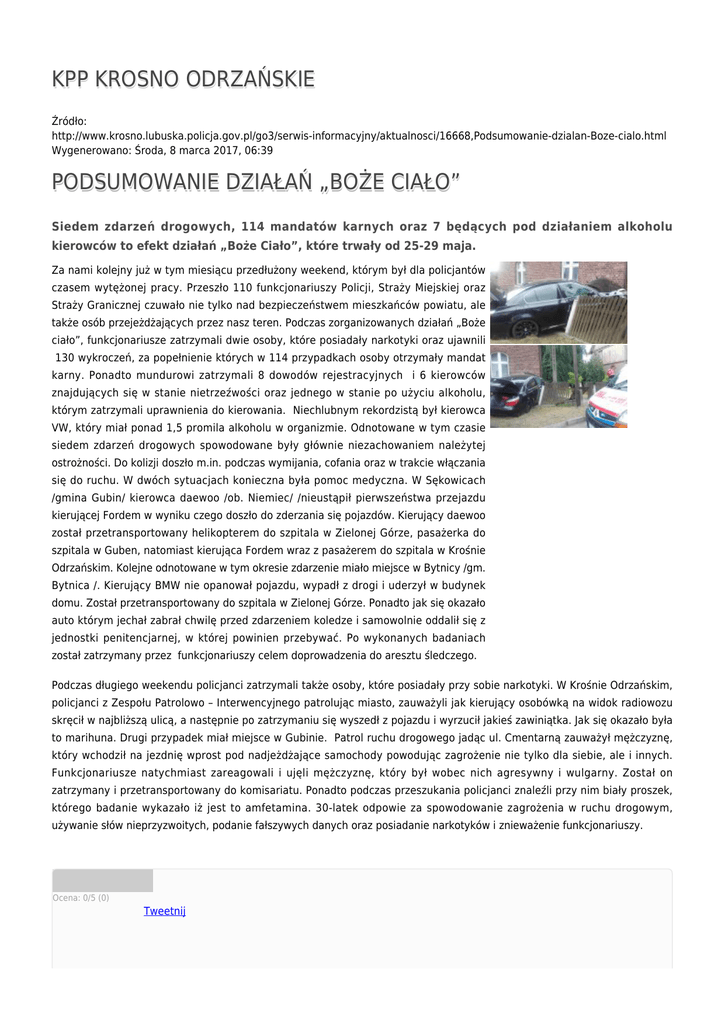 KPP KROSNO ODRZAŃSKIE

Źródło:
http://www.krosno.lubuska.policja.gov.pl/go3/serwis-informacyjny/aktualnosci/16668,Podsumowanie-dzialan-Boze-cialo.html
Wygenerowano: Środa, 8 marca 2017, 06:39

PODSUMOWANIE DZIAŁAŃ „BOŻE CIAŁO”

Siedem zdarzeń drogowych, 114 mandatów karnych oraz 7 będących pod działaniem alkoholu kierowców to efekt działań „Boże Ciało”, które trwały od 25-29 maja.

Za nami kolejny już w tym miesiącu przedłużony weekend, którym był dla policjantów czasem wytężonej pracy. Przeszło 110 funkcjonariuszy Policji, Straży Miejskiej oraz Straży Granicznej czuwało nie tylko nad bezpieczeństwem mieszkańców powiatu, ale także osób przejeżdżających przez nasz teren. Podczas zorganizowanych działań „Boże ciało”, funkcjonariusze zatrzymali dwie osoby, które posiadały narkotyki oraz ujawnili 130 wykroczeń, za popełnienie których w 114 przypadkach osoby otrzymały mandat karny. Ponadto mundurowi zatrzymali 8 dowodów rejestracyjnych i 6 kierowców znajdujących się w stanie nietrzeźwości oraz jednego w stanie po użyciu alkoholu, którym zatrzymali uprawnienia do kierowania. Niechlubnym rekordzistą był kierowca VW, który miał ponad 1,5 promila alkoholu w organizmie. Odnotowane w tym czasie siedem zdarzeń drogowych spowodowane były głównie niezachowaniem należytej ostrożności. Do kolizji doszło m.in. podczas wymijania, cofania oraz w trakcie włączania się do ruchu. W dwóch sytuacjach konieczna była pomoc medyczna. W Sękowicach /gmina Gubin/ kierowca daewoo /ob. Niemiec/ /nieustąpił pierwszeństwa przejazdu kierującej Fordem w wyniku czego doszło do zderzania się pojazdów. Kierujący daewoo został przetransportowany helikopterem do szpitala w Zielonej Górze, pasażerka do szpitala w Guben, natomiast kierująca Fordem wraz z pasażerem do szpitala w Krośnie Odrzańskim. Kolejne odnotowane w tym okresie zdarzenie miało miejsce w Bytnicy /gm. Bytnica /. Kierujący BMW nie opanował pojazdu, wypadł z drogi i uderzył w budynek domu. Został przetransportowany do szpitala w Zielonej Górze. Ponadto jak się okazało auto którym jechał zabrał chwilę przed zdarzeniem koledze i samowolnie oddalił się z jednostki penitencjarnej, w której powinien przebywać. Po wykonanych badaniach został zatrzymany przez funkcjonariuszy celem doprowadzenia do aresztu śledczego.

Podczas długiego weekendu policjanci zatrzymali także osoby, które posiadały przy sobie narkotyki. W Krośnie Odrzańskim, policjanci z Zespołu Patrolowo – Interwencyjnego patrolując miasto, zauważyli jak kierujący osobówką na widok radiowozu skręcił w najbliższą ulicą, a następnie po zatrzymaniu się wyszedł z pojazdu i wyrzucił jakieś zawiniątka. Jak się okazało była to marihuna. Drugi przypadek miał miejsce w Gubinie. Patrol ruchu drogowego jadąc ul. Cmentarną zauważył mężczyznę, który wchodził na jezdnię wprost pod nadjeżdżające samochody powodując zagrożenie nie tylko dla siebie, ale i innych. Funkcjonariusze natychmiast zareagowali i ujęli mężczyznę, który był wobec nich agresywny i wulgarny. Został on zatrzymany i przetransportowany do komisariatu. Ponadto podczas przeszukania policjanci znaleźli przy nim biały proszek, którego badanie wykazało iż jest to amfetamina. 30-latek odpowie za spowodowanie zagrożenia w ruchu drogowym, używanie słów nieprzyzwoitych, podanie fałszywych danych oraz posiadanie narkotyków i znieważenie funkcjonariuszy.

Ocena: 0/5 (0)
Tweetnij